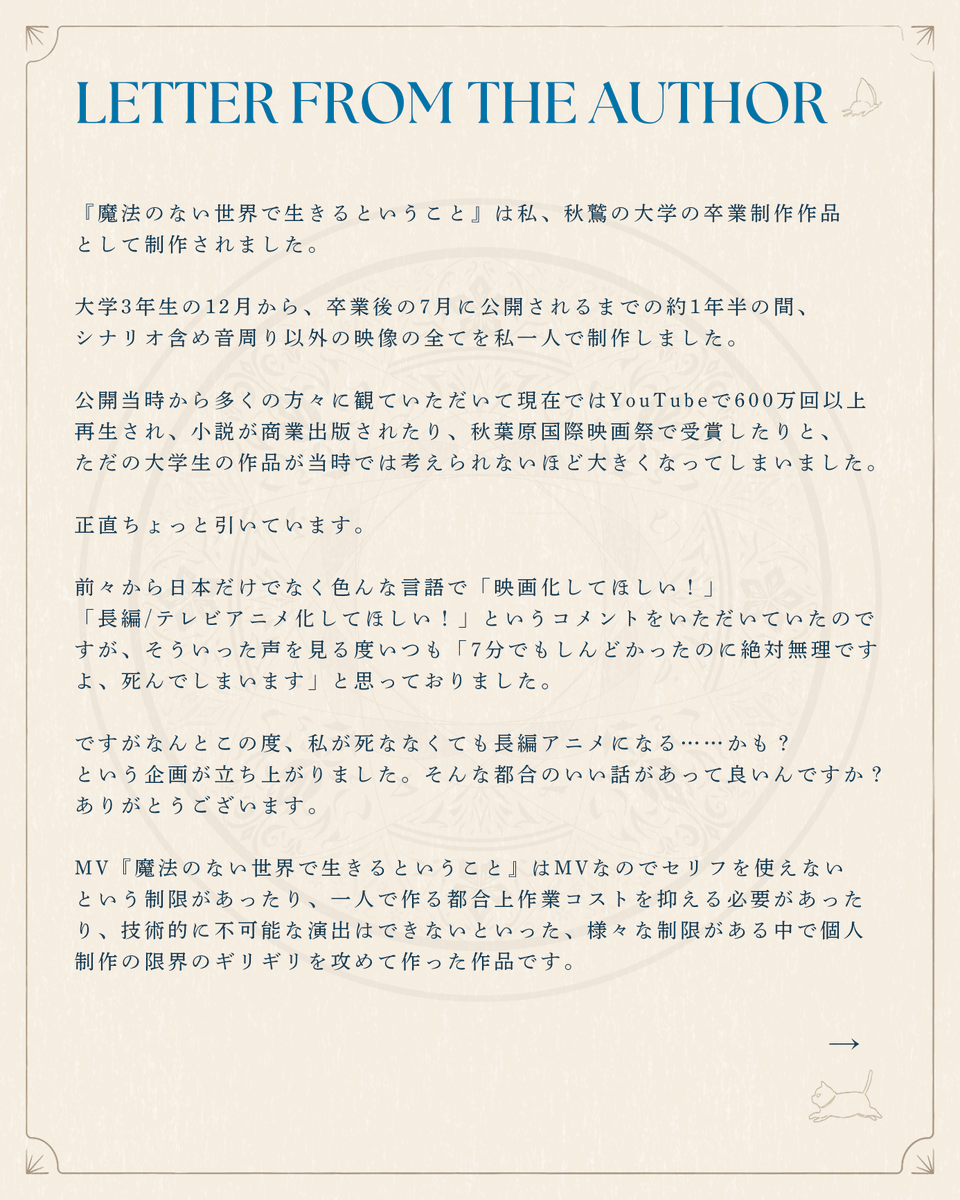 LETTER FROM THE AUTHOR

『魔法のない世界で生きるということ』は私、秋鷲の大学の卒業制作作品として制作されました。

大学3年生の12月から、卒業後の7月に公開されるまでの約1年半の間、シナリオ含め音周り以外の映像の全てを私一人で制作しました。

公開当時から多くの方々に観ていただいて現在ではYouTubeで600万回以上再生され、小説が商業出版されたり、秋葉原国際映画祭で受賞したりと、ただの大学生の作品が当時では考えられないほど大きくなってしまいました。

正直ちょっと引いています。

前々から日本だけでなく色んな言語で「映画化してほしい！」「長編/テレビアニメ化してほしい！」というコメントをいただいていたのですが、そういった声を見る度いつも「7分でもしんどかったのに絶対無理ですよ、死んでしまいます」と思っておりました。

ですがなんとこの度、私が死ななくても長編アニメになる……かも？という企画が立ち上がりました。そんな都合のいい話があって良いんですか？ありがとうございます。

MV『魔法のない世界で生きるということ』はMVなのでセリフを使えないという制限があったり、一人で作る都合上作業コストを抑える必要があったり、技術的に不可能な演出はできないといった、様々な制限がある中で個人制作の限界のギリギリを攻めて作った作品です。

→